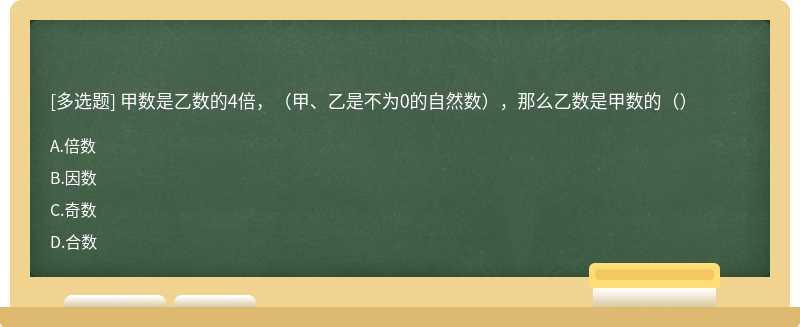 [多选题] 甲数是乙数的4倍，（甲、乙是不为0的自然数），那么乙数是甲数的（）

A.倍数

B.因数

C.奇数

D.合数